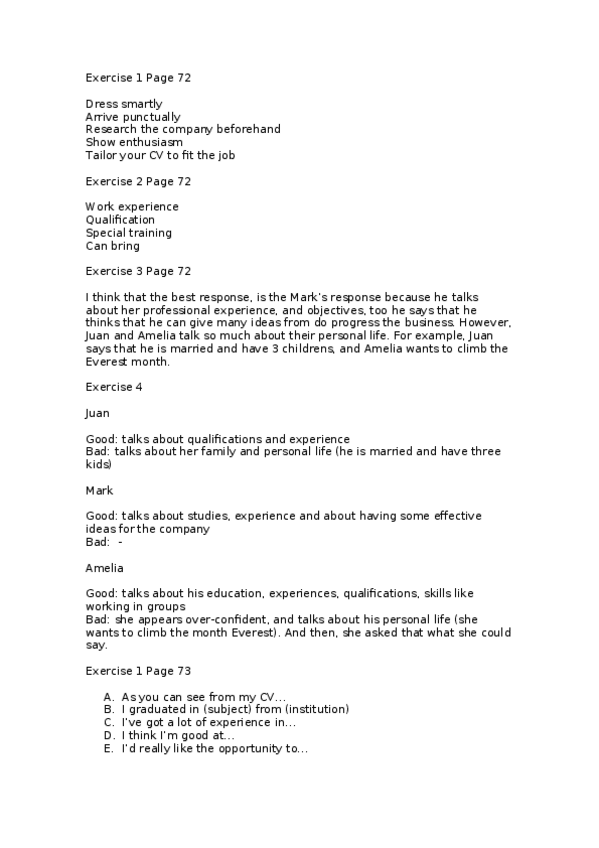 Exercise 1 Page 72

Dress smartly
Arrive punctually
Research the company beforehand
Show enthusiasm
Tailor your CV to fit the job

Exercise 2 Page 72

Work experience
Qualification
Special training
Can bring

Exercise 3 Page 72

I think that the best response, is the Mark's response because he talks about her professional experience, and objectives, too he says that he thinks that he can give many ideas from do progress the business. However, Juan and Amelia talk so much about their personal life. For example, Juan says that he is married and have 3 childrens, and Amelia wants to climb the Everest month.

Exercise 4

Juan

Good: talks about qualifications and experience
Bad: talks about her family and personal life (he is married and have three kids)

Mark

Good: talks about studies, experience and about having some effective ideas for the company
Bad: -

Amelia

Good: talks about his education, experiences, qualifications, skills like working in groups
Bad: she appears over-confident, and talks about his personal life (she wants to climb the month Everest). And then, she asked that what she could say.

Exercise 1 Page 73

A. As you can see from my CV...
B. I graduated in (subject) from (institution)
C. I've got a lot of experience in...
D. I think I'm good at...
E. I'd really like the opportunity to...